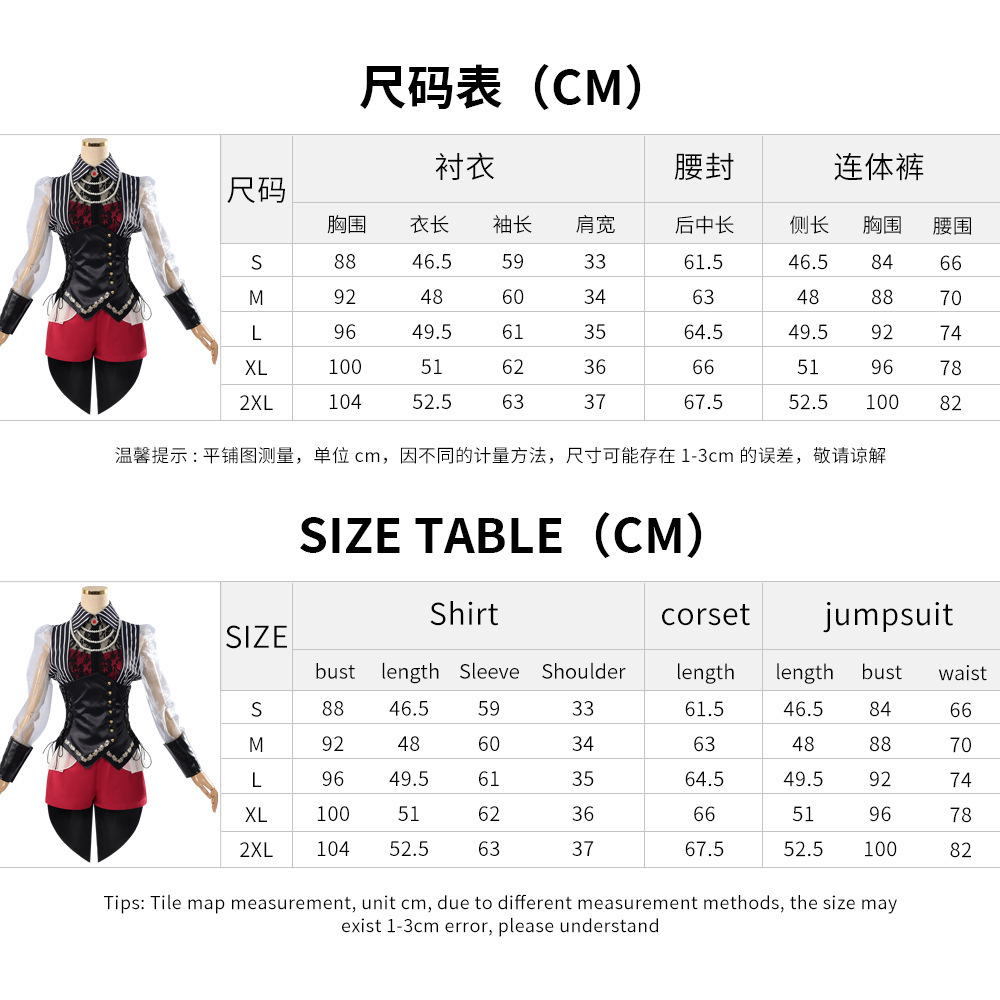 尺码表（CM）

| 尺码 | 衬衣 | | | | 腰封 | 连体裤 | | |
|---|---|---|---|---|---|---|---|---|
| | 胸围 | 衣长 | 袖长 | 肩宽 | 后中长 | 侧长 | 胸围 | 腰围 |
| S | 88 | 46.5 | 59 | 33 | 61.5 | 46.5 | 84 | 66 |
| M | 92 | 48 | 60 | 34 | 63 | 48 | 88 | 70 |
| L | 96 | 49.5 | 61 | 35 | 64.5 | 49.5 | 92 | 74 |
| XL | 100 | 51 | 62 | 36 | 66 | 51 | 96 | 78 |
| 2XL | 104 | 52.5 | 63 | 37 | 67.5 | 52.5 | 100 | 82 |

温馨提示：平铺图测量，单位cm，因不同的计量方法，尺寸可能存在1-3cm的误差，敬请谅解

SIZE TABLE（CM）

| SIZE | Shirt | | | | corset | jumpsuit | | |
|---|---|---|---|---|---|---|---|---|
| | bust | length | Sleeve | Shoulder | length | length | bust | waist |
| S | 88 | 46.5 | 59 | 33 | 61.5 | 46.5 | 84 | 66 |
| M | 92 | 48 | 60 | 34 | 63 | 48 | 88 | 70 |
| L | 96 | 49.5 | 61 | 35 | 64.5 | 49.5 | 92 | 74 |
| XL | 100 | 51 | 62 | 36 | 66 | 51 | 96 | 78 |
| 2XL | 104 | 52.5 | 63 | 37 | 67.5 | 52.5 | 100 | 82 |

Tips: Tile map measurement, unit cm, due to different measurement methods, the size may exist 1-3cm error, please understand